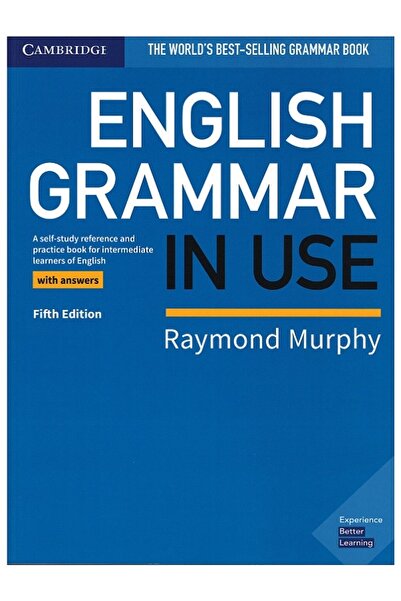 CAMBRIDGE

THE WORLD'S BEST-SELLING GRAMMAR BOOK

ENGLISH GRAMMAR IN USE

A self-study reference and practice book for intermediate learners of English

with answers

Fifth Edition

Raymond Murphy

Experience Better Learning